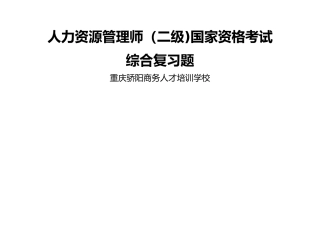 人力资源管理师（二级)国家资格考试

综合复习题

重庆骄阳商务人才培训学校